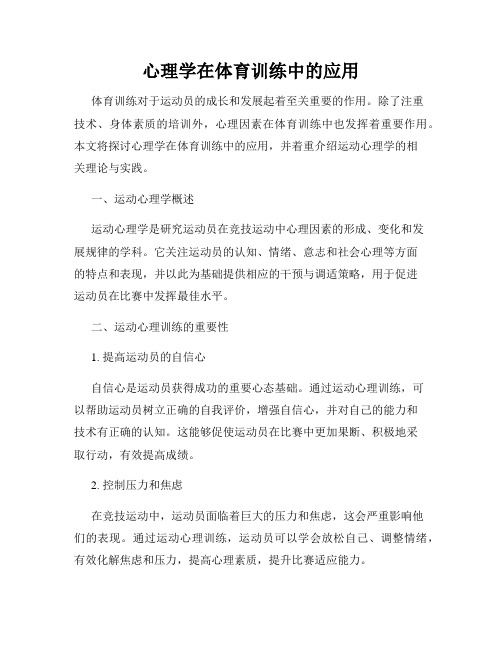 心理学在体育训练中的应用

体育训练对于运动员的成长和发展起着至关重要的作用。除了注重技术、身体素质的培训外，心理因素在体育训练中也发挥着重要作用。本文将探讨心理学在体育训练中的应用，并着重介绍运动心理学的相关理论与实践。

一、运动心理学概述

运动心理学是研究运动员在竞技运动中心理因素的形成、变化和发展规律的学科。它关注运动员的认知、情绪、意志和社会心理等方面的特点和表现，并以此为基础提供相应的干预与调适策略，用于促进运动员在比赛中发挥最佳水平。

二、运动心理训练的重要性

1. 提高运动员的自信心

自信心是运动员获得成功的重要心态基础。通过运动心理训练，可以帮助运动员树立正确的自我评价，增强自信心，并对自己的能力和技术有正确的认知。这能够促使运动员在比赛中更加果断、积极地采取行动，有效提高成绩。

2. 控制压力和焦虑

在竞技运动中，运动员面临着巨大的压力和焦虑，这会严重影响他们的表现。通过运动心理训练，运动员可以学会放松自己、调整情绪，有效化解焦虑和压力，提高心理素质，提升比赛适应能力。